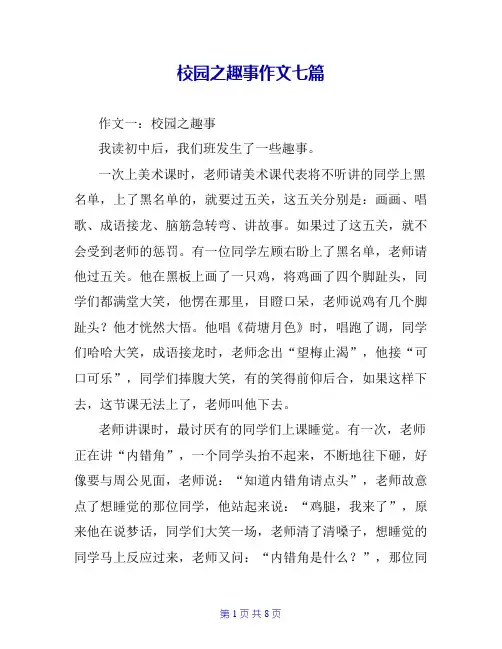 校园之趣事作文七篇

作文一：校园之趣事

我读初中后，我们班发生了一些趣事。

一次上美术课时，老师请美术课代表将不听讲的同学上黑名单，上了黑名单的，就要过五关，这五关分别是：画画、唱歌、成语接龙、脑筋急转弯、讲故事。如果过了这五关，就不会受到老师的惩罚。有一位同学左顾右盼上了黑名单，老师请他过五关。他在黑板上画了一只鸡，将鸡画了四个脚趾头，同学们都满堂大笑，他愣在那里，目瞪口呆，老师说鸡有几个脚趾头？他才恍然大悟。他唱《荷塘月色》时，唱跑了调，同学们哈哈大笑，成语接龙时，老师念出“望梅止渴”，他接“可口可乐”，同学们捧腹大笑，有的笑得前仰后合，如果这样下去，这节课无法上了，老师叫他下去。

老师讲课时，最讨厌有的同学们上课睡觉。有一次，老师正在讲“内错角”，一个同学头抬不起来，不断地往下砸，好像要与周公见面，老师说：“知道内错角请点头”，老师故意点了想睡觉的那位同学，他站起来说：“鸡腿，我来了”，原来他在说梦话，同学们大笑一场，老师清了清嗓子，想睡觉的同学马上反应过来，老师又问：“内错角是什么？”，那位同

第 1 页 共 8 页